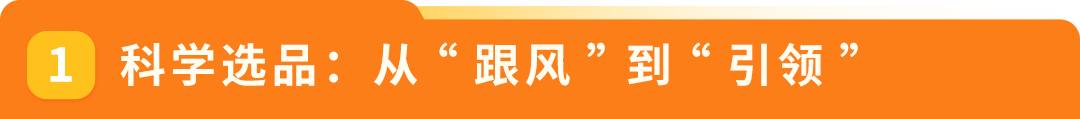 1 科学选品：从“跟风”到“引领”